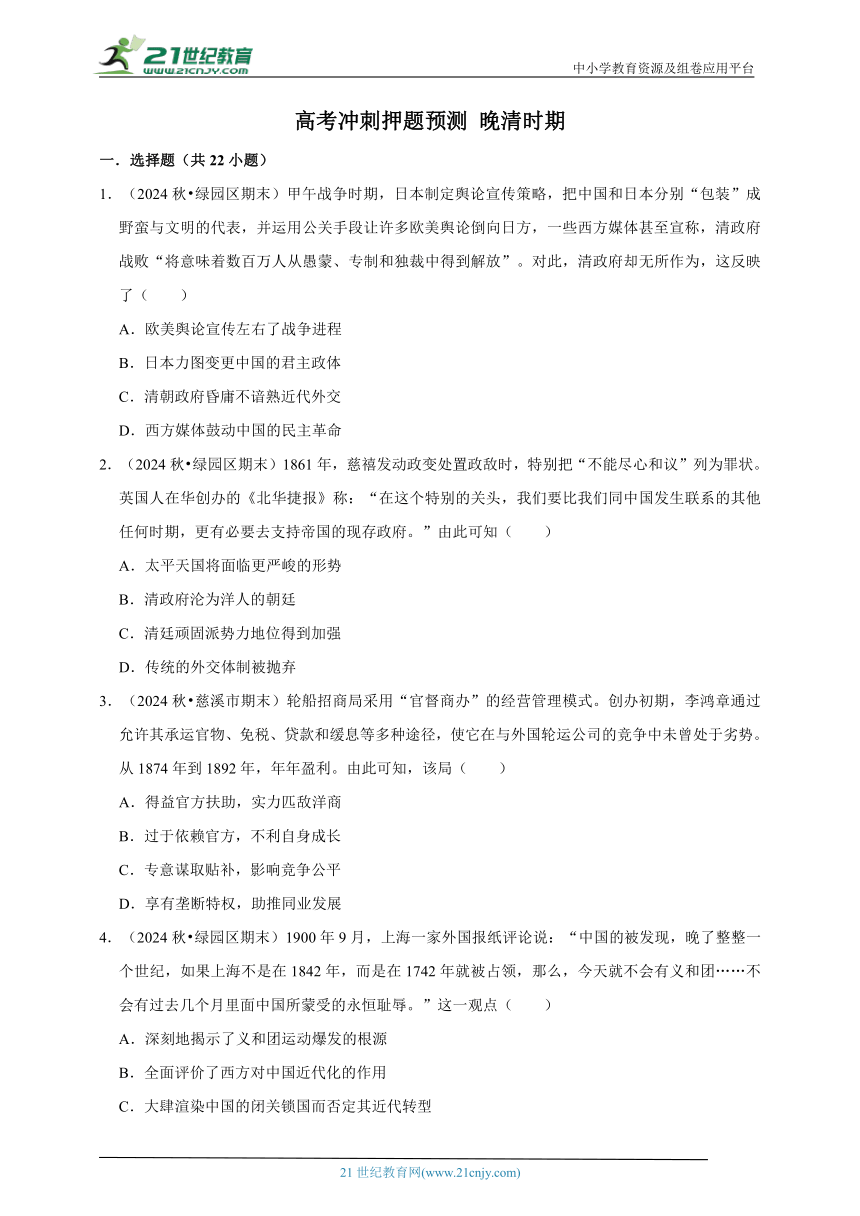 21世纪教育
www.21cnjy.com

中小学教育资源及组卷应用平台

高考冲刺押题预测 晚清时期

一．选择题（共 22 小题）

1．（2024 秋•绿园区期末）甲午战争时期，日本制定舆论宣传策略，把中国和日本分别“包装”成野蛮与文明的代表，并运用公关手段让许多欧美舆论倒向日方，一些西方媒体甚至宣称，清政府战败“将意味着数百万人从愚蒙、专制和独裁中得到解放”。对此，清政府却无所作为，这反映了（　　）

A．欧美舆论宣传左右了战争进程

B．日本力图变更中国的君主政体

C．清朝政府昏庸不谙熟近代外交

D．西方媒体鼓动中国的民主革命

2．（2024 秋•绿园区期末）1861 年，慈禧发动政变处置政敌时，特别把“不能尽心和议”列为罪状。英国人在华创办的《北华捷报》称：“在这个特别的关头，我们要比我们同中国发生联系的其他任何时期，更有必要去支持帝国的现存政府。”由此可知（　　）

A．太平天国将面临更严峻的形势

B．清政府沦为洋人的朝廷

C．清廷顽固派势力地位得到加强

D．传统的外交体制被抛弃

3．（2024 秋•慈溪市期末）轮船招商局采用“官督商办”的经营管理模式。创办初期，李鸿章通过允许其承运官物、免税、贷款和缓息等多种途径，使它在与外国轮运公司的竞争中未曾处于劣势。从 1874 年到 1892 年，年年盈利。由此可知，该局（　　）

A．得益官方扶助，实力匹敌洋商

B．过于依赖官方，不利自身成长

C．专意谋取贴补，影响竞争公平

D．享有垄断特权，助推同业发展

4．（2024 秋•绿园区期末）1900 年 9 月，上海一家外国报纸评论说：“中国的被发现，晚了整整一个世纪，如果上海不是在 1842 年，而是在 1742 年就被占领，那么，今天就不会有义和团……不会有过去几个月里面中国所蒙受的永恒耻辱。”这一观点（　　）

A．深刻地揭示了义和团运动爆发的根源

B．全面评价了西方对中国近代化的作用

C．大肆渲染中国的闭关锁国而否定其近代转型

21 世纪教育网(www.21cnjy.com)